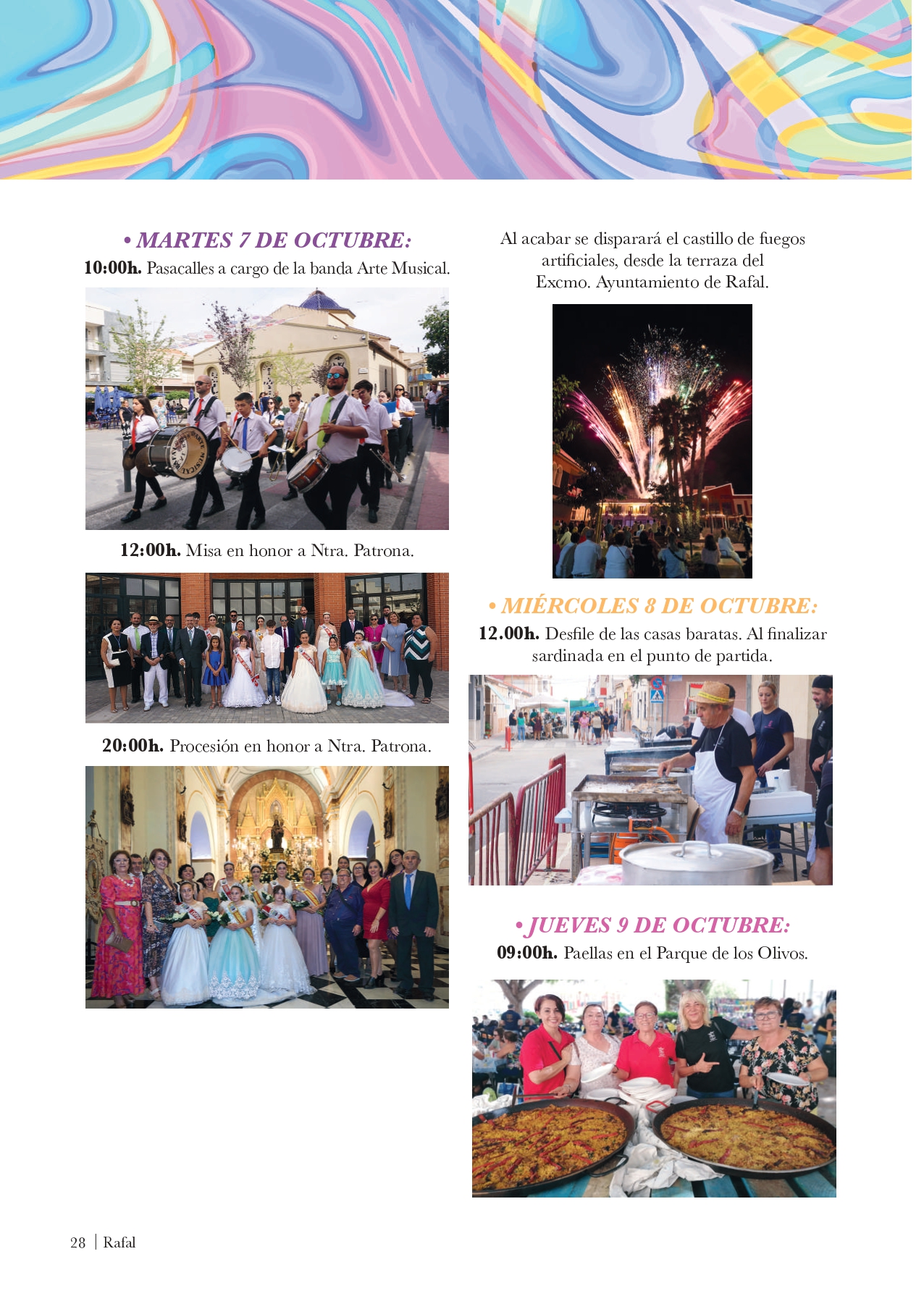 • MARTES 7 DE OCTUBRE:

10:00h. Pasacalles a cargo de la banda Arte Musical.

12:00h. Misa en honor a Ntra. Patrona.

20:00h. Procesión en honor a Ntra. Patrona.

Al acabar se disparará el castillo de fuegos artificiales, desde la terraza del Excmo. Ayuntamiento de Rafal.

• MIÉRCOLES 8 DE OCTUBRE:

12.00h. Desfile de las casas baratas. Al finalizar sardinada en el punto de partida.

• JUEVES 9 DE OCTUBRE:

09:00h. Paellas en el Parque de los Olivos.

28 | Rafal